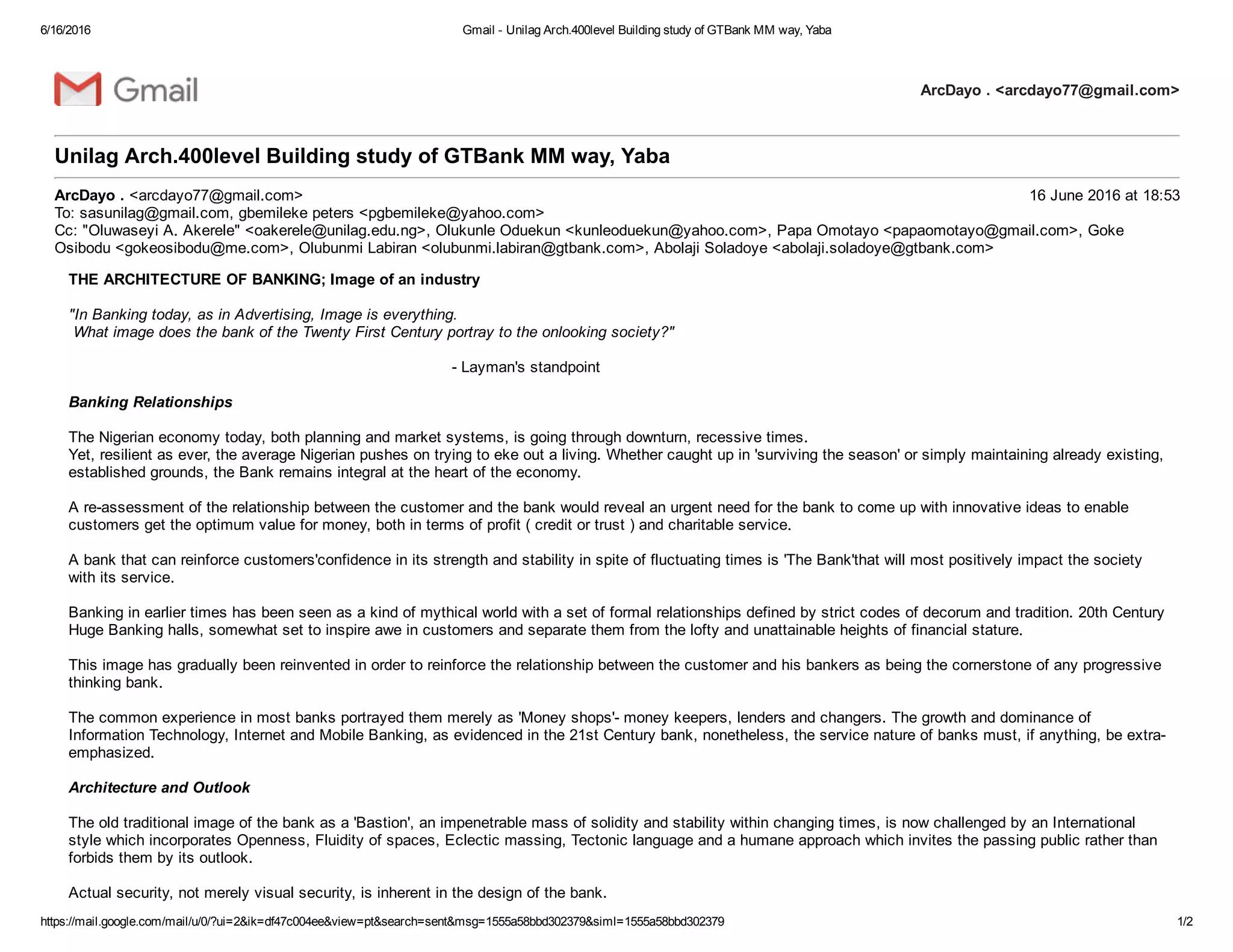 6/16/2016 Gmail - Unilag Arch.400level Building study of GTBank MM way, Yaba

Gmail

ArcDayo . <arcdayo77@gmail.com>

Unilag Arch.400level Building study of GTBank MM way, Yaba

ArcDayo . <arcdayo77@gmail.com> 16 June 2016 at 18:53
To: sasunilag@gmail.com, gbemileke peters <pgbemileke@yahoo.com>
Cc: "Oluwaseyi A. Akerele" <oakerele@unilag.edu.ng>, Olukunle Oduekun <kunleoduekun@yahoo.com>, Papa Omotayo <papaomotayo@gmail.com>, Goke Osibodu <gokeosibodu@me.com>, Olubunmi Labiran <olubunmi.labiran@gtbank.com>, Abolaji Soladoye <abolaji.soladoye@gtbank.com>

THE ARCHITECTURE OF BANKING; Image of an industry

"In Banking today, as in Advertising, Image is everything.
What image does the bank of the Twenty First Century portray to the onlooking society?"

- Layman's standpoint

Banking Relationships

The Nigerian economy today, both planning and market systems, is going through downturn, recessive times.
Yet, resilient as ever, the average Nigerian pushes on trying to eke out a living. Whether caught up in 'surviving the season' or simply maintaining already existing, established grounds, the Bank remains integral at the heart of the economy.

A re-assessment of the relationship between the customer and the bank would reveal an urgent need for the bank to come up with innovative ideas to enable customers get the optimum value for money, both in terms of profit ( credit or trust ) and charitable service.

A bank that can reinforce customers'confidence in its strength and stability in spite of fluctuating times is 'The Bank'that will most positively impact the society with its service.

Banking in earlier times has been seen as a kind of mythical world with a set of formal relationships defined by strict codes of decorum and tradition. 20th Century Huge Banking halls, somewhat set to inspire awe in customers and separate them from the lofty and unattainable heights of financial stature.

This image has gradually been reinvented in order to reinforce the relationship between the customer and his bankers as being the cornerstone of any progressive thinking bank.

The common experience in most banks portrayed them merely as 'Money shops'- money keepers, lenders and changers. The growth and dominance of Information Technology, Internet and Mobile Banking, as evidenced in the 21st Century bank, nonetheless, the service nature of banks must, if anything, be extra-emphasized.

Architecture and Outlook

The old traditional image of the bank as a 'Bastion', an impenetrable mass of solidity and stability within changing times, is now challenged by an International style which incorporates Openness, Fluidity of spaces, Eclectic massing, Tectonic language and a humane approach which invites the passing public rather than forbids them by its outlook.

Actual security, not merely visual security, is inherent in the design of the bank.

https://mail.google.com/mail/u/0/?ui=2&ik=df47c004ee&view=pt&search=sent&msg=1555a58bbd302379&siml=1555a58bbd302379 1/2